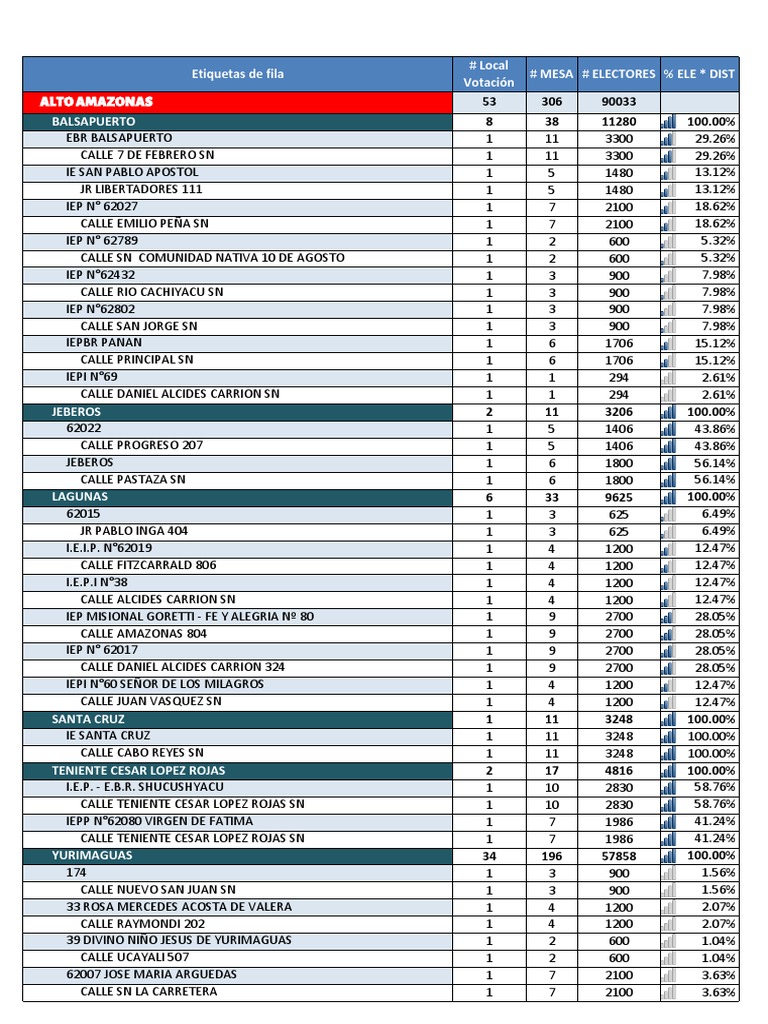 | Etiquetas de fila | # Local Votación | # MESA | # ELECTORES | % ELE * DIST |
|---|---|---|---|---|
| ALTO AMAZONAS | 53 | 306 | 90033 | |
| BALSAPUERTO | 8 | 38 | 11280 | 100.00% |
| EBR BALSAPUERTO | 1 | 11 | 3300 | 29.26% |
| CALLE 7 DE FEBRERO SN | 1 | 11 | 3300 | 29.26% |
| IE SAN PABLO APOSTOL | 1 | 5 | 1480 | 13.12% |
| JR LIBERTADORES 111 | 1 | 5 | 1480 | 13.12% |
| IEP N° 62027 | 1 | 7 | 2100 | 18.62% |
| CALLE EMILIO PEÑA SN | 1 | 7 | 2100 | 18.62% |
| IEP N° 62789 | 1 | 2 | 600 | 5.32% |
| CALLE SN COMUNIDAD NATIVA 10 DE AGOSTO | 1 | 2 | 600 | 5.32% |
| IEP N°62432 | 1 | 3 | 900 | 7.98% |
| CALLE RIO CACHIYACU SN | 1 | 3 | 900 | 7.98% |
| IEP N°62802 | 1 | 3 | 900 | 7.98% |
| CALLE SAN JORGE SN | 1 | 3 | 900 | 7.98% |
| IEPBR PANAN | 1 | 6 | 1706 | 15.12% |
| CALLE PRINCIPAL SN | 1 | 6 | 1706 | 15.12% |
| IEPI N°69 | 1 | 1 | 294 | 2.61% |
| CALLE DANIEL ALCIDES CARRION SN | 1 | 1 | 294 | 2.61% |
| JEBEROS | 2 | 11 | 3206 | 100.00% |
| 62022 | 1 | 5 | 1406 | 43.86% |
| CALLE PROGRESO 207 | 1 | 5 | 1406 | 43.86% |
| JEBEROS | 1 | 6 | 1800 | 56.14% |
| CALLE PASTAZA SN | 1 | 6 | 1800 | 56.14% |
| LAGUNAS | 6 | 33 | 9625 | 100.00% |
| 62015 | 1 | 3 | 625 | 6.49% |
| JR PABLO INGA 404 | 1 | 3 | 625 | 6.49% |
| I.E.I.P. N°62019 | 1 | 4 | 1200 | 12.47% |
| CALLE FITZCARRALD 806 | 1 | 4 | 1200 | 12.47% |
| I.E.P.I N°38 | 1 | 4 | 1200 | 12.47% |
| CALLE ALCIDES CARRION SN | 1 | 4 | 1200 | 12.47% |
| IEP MISIONAL GORETTI - FE Y ALEGRIA Nº 80 | 1 | 9 | 2700 | 28.05% |
| CALLE AMAZONAS 804 | 1 | 9 | 2700 | 28.05% |
| IEP N° 62017 | 1 | 9 | 2700 | 28.05% |
| CALLE DANIEL ALCIDES CARRION 324 | 1 | 9 | 2700 | 28.05% |
| IEPI N°60 SEÑOR DE LOS MILAGROS | 1 | 4 | 1200 | 12.47% |
| CALLE JUAN VASQUEZ SN | 1 | 4 | 1200 | 12.47% |
| SANTA CRUZ | 1 | 11 | 3248 | 100.00% |
| IE SANTA CRUZ | 1 | 11 | 3248 | 100.00% |
| CALLE CABO REYES SN | 1 | 11 | 3248 | 100.00% |
| TENIENTE CESAR LOPEZ ROJAS | 2 | 17 | 4816 | 100.00% |
| I.E.P. - E.B.R. SHUCUSHYACU | 1 | 10 | 2830 | 58.76% |
| CALLE TENIENTE CESAR LOPEZ ROJAS SN | 1 | 10 | 2830 | 58.76% |
| IEPP N°62080 VIRGEN DE FATIMA | 1 | 7 | 1986 | 41.24% |
| CALLE TENIENTE CESAR LOPEZ ROJAS SN | 1 | 7 | 1986 | 41.24% |
| YURIMAGUAS | 34 | 196 | 57858 | 100.00% |
| 174 | 1 | 3 | 900 | 1.56% |
| CALLE NUEVO SAN JUAN SN | 1 | 3 | 900 | 1.56% |
| 33 ROSA MERCEDES ACOSTA DE VALERA | 1 | 4 | 1200 | 2.07% |
| CALLE RAYMONDI 202 | 1 | 4 | 1200 | 2.07% |
| 39 DIVINO NIÑO JESUS DE YURIMAGUAS | 1 | 2 | 600 | 1.04% |
| CALLE UCAYALI 507 | 1 | 2 | 600 | 1.04% |
| 62007 JOSE MARIA ARGUEDAS | 1 | 7 | 2100 | 3.63% |
| CALLE SN LA CARRETERA | 1 | 7 | 2100 | 3.63% |